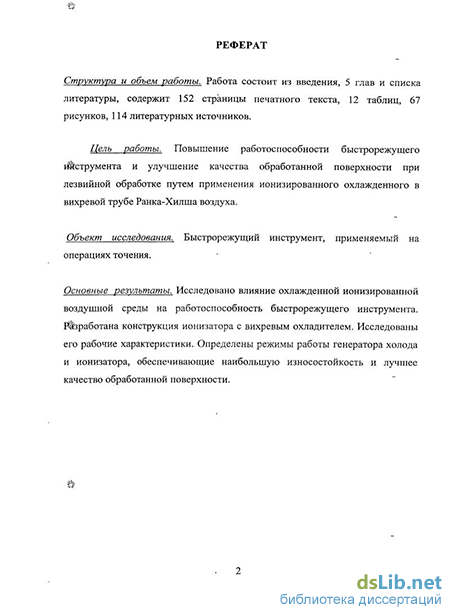 РЕФЕРАТ

Структура и объем работы. Работа состоит из введения, 5 глав и списка литературы, содержит 152 страницы печатного текста, 12 таблиц, 67 рисунков, 114 литературных источников.

Цель работы. Повышение работоспособности быстрорежущего инструмента и улучшение качества обработанной поверхности при лезвийной обработке путем применения ионизированного охлажденного в вихревой трубе Ранка-Хилша воздуха.

Объект исследования. Быстрорежущий инструмент, применяемый на операциях точения.

Основные результаты. Исследовано влияние охлажденной ионизированной воздушной среды на работоспособность быстрорежущего инструмента. Разработана конструкция ионизатора с вихревым охладителем. Исследованы его рабочие характеристики. Определены режимы работы генератора холода и ионизатора, обеспечивающие наибольшую износостойкость и лучшее качество обработанной поверхности.

2

dsLib.net
библиотека диссертаций